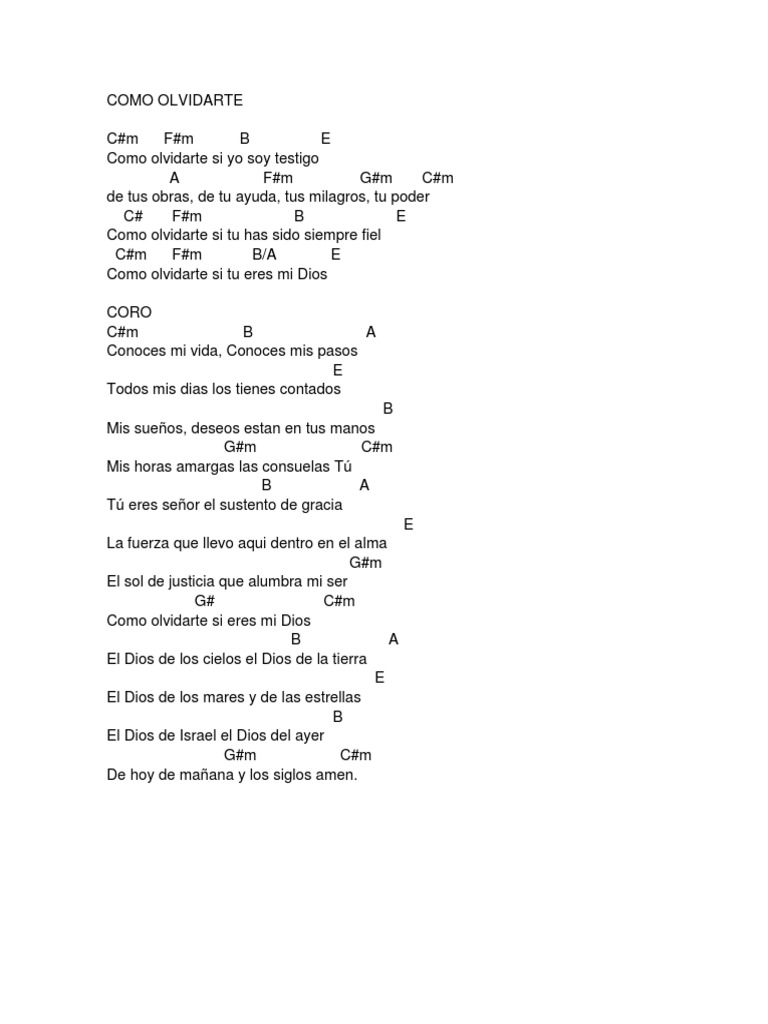 COMO OLVIDARTE

C#m F#m B E
Como olvidarte si yo soy testigo
A F#m G#m C#m
de tus obras, de tu ayuda, tus milagros, tu poder
C# F#m B E
Como olvidarte si tu has sido siempre fiel
C#m F#m B/A E
Como olvidarte si tu eres mi Dios

CORO
C#m B A
Conoces mi vida, Conoces mis pasos
E
Todos mis dias los tienes contados
B
Mis sueños, deseos estan en tus manos
G#m C#m
Mis horas amargas las consuelas Tú
B A
Tú eres señor el sustento de gracia
E
La fuerza que llevo aqui dentro en el alma
G#m
El sol de justicia que alumbra mi ser
G# C#m
Como olvidarte si eres mi Dios
B A
El Dios de los cielos el Dios de la tierra
E
El Dios de los mares y de las estrellas
B
El Dios de Israel el Dios del ayer
G#m C#m
De hoy de mañana y los siglos amen.